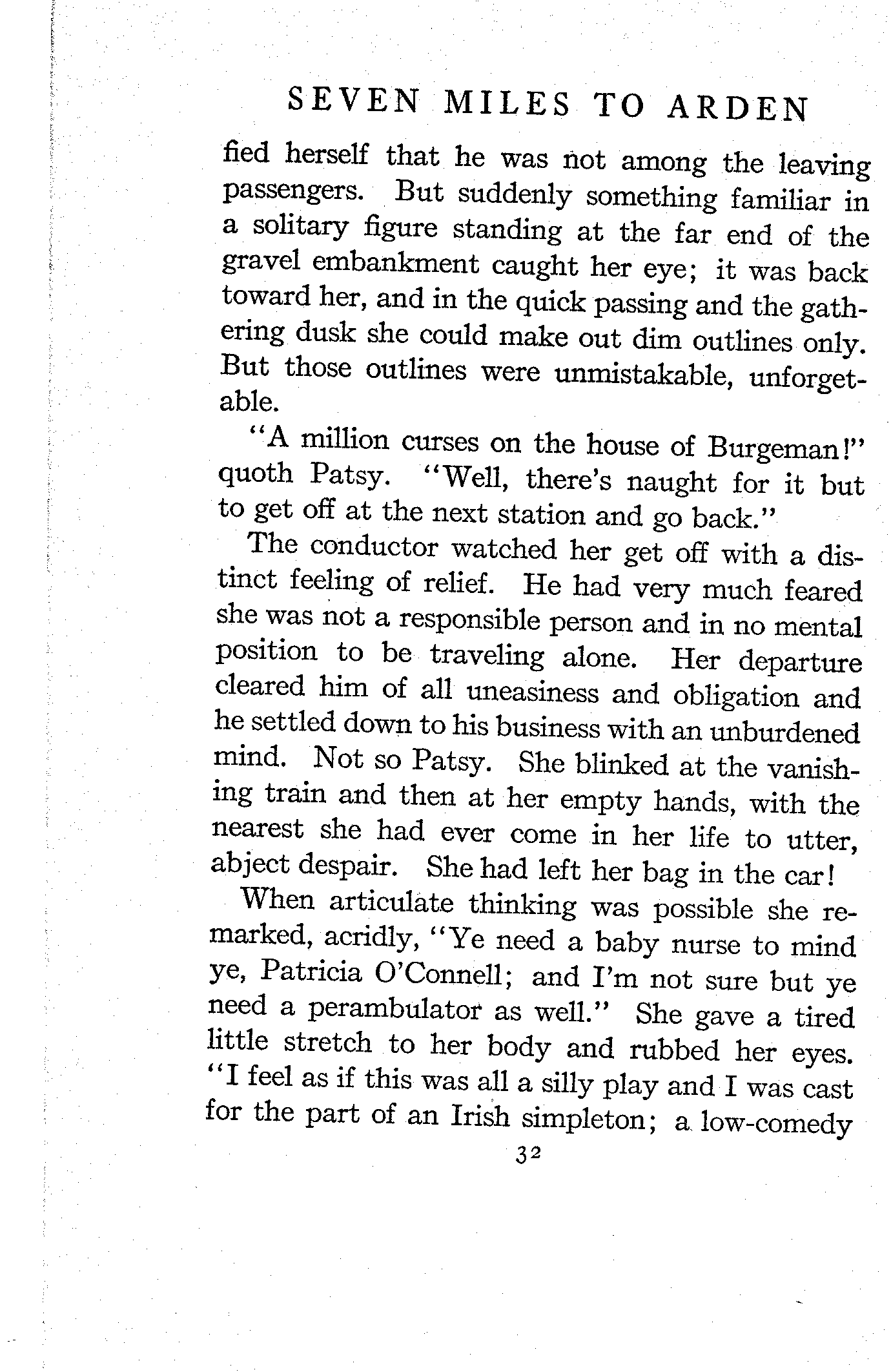 SEVEN MILES TO ARDEN

fied herself that he was not among the leaving passengers. But suddenly something familiar in a solitary figure standing at the far end of the gravel embankment caught her eye; it was back toward her, and in the quick passing and the gathering dusk she could make out dim outlines only. But those outlines were unmistakable, unforgetable.

"A million curses on the house of Burgeman!" quoth Patsy. "Well, there's naught for it but to get off at the next station and go back."

The conductor watched her get off with a distinct feeling of relief. He had very much feared she was not a responsible person and in no mental position to be traveling alone. Her departure cleared him of all uneasiness and obligation and he settled down to his business with an unburdened mind. Not so Patsy. She blinked at the vanishing train and then at her empty hands, with the nearest she had ever come in her life to utter, abject despair. She had left her bag in the car!

When articulate thinking was possible she remarked, acridly, "Ye need a baby nurse to mind ye, Patricia O'Connell; and I'm not sure but ye need a perambulator as well." She gave a tired little stretch to her body and rubbed her eyes. "I feel as if this was all a silly play and I was cast for the part of an Irish simpleton; a low-comedy

32